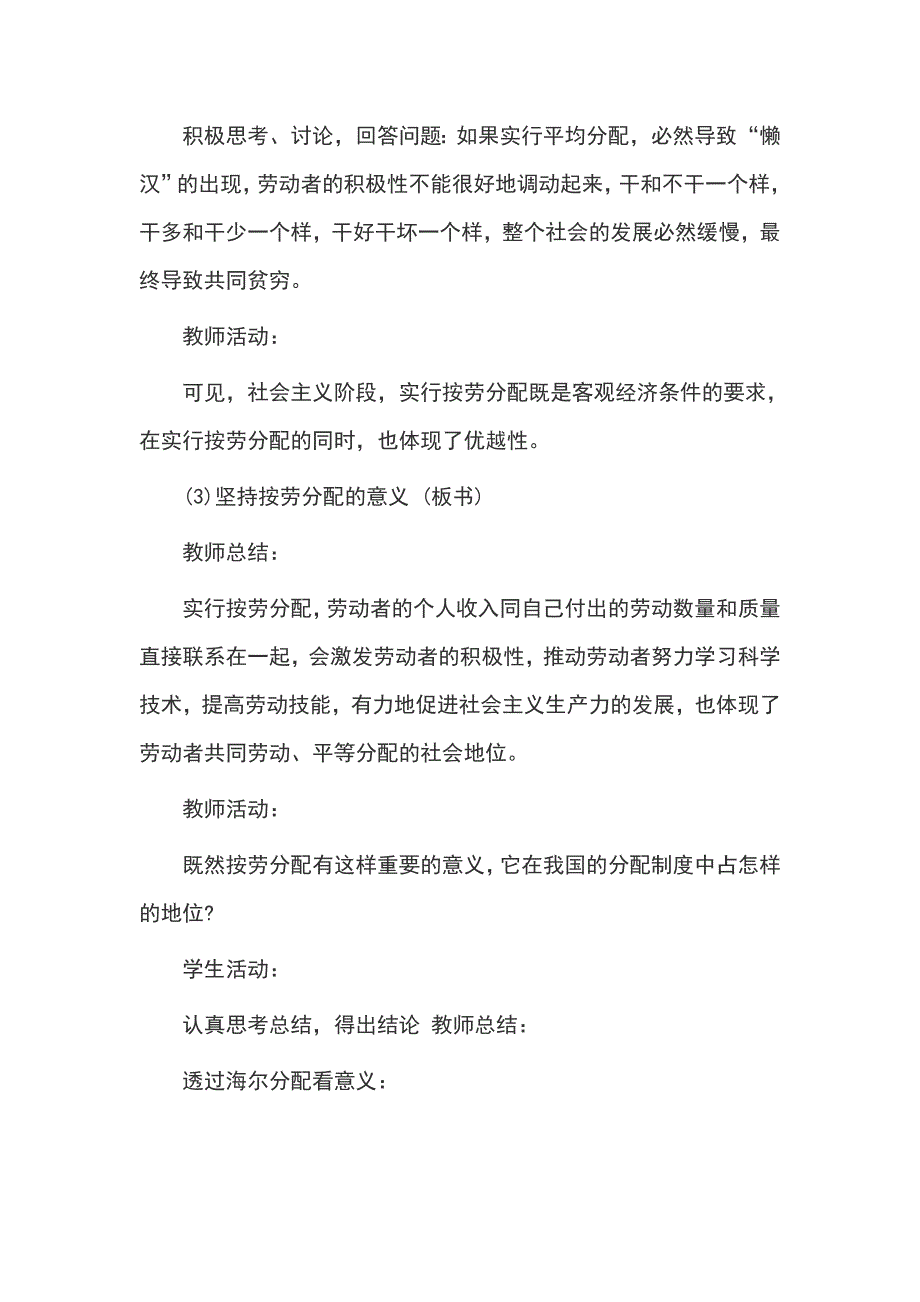 积极思考、讨论，回答问题：如果实行平均分配，必然导致“懒汉”的出现，劳动者的积极性不能很好地调动起来，干和不干一个样，干多和干少一个样，干好干坏一个样，整个社会的发展必然缓慢，最终导致共同贫穷。

教师活动：

可见，社会主义阶段，实行按劳分配既是客观经济条件的要求，在实行按劳分配的同时，也体现了优越性。

⑶坚持按劳分配的意义（板书）

教师总结：

实行按劳分配，劳动者的个人收入同自己付出的劳动数量和质量直接联系在一起，会激发劳动者的积极性，推动劳动者努力学习科学技术，提高劳动技能，有力地促进社会主义生产力的发展，也体现了劳动者共同劳动、平等分配的社会地位。

教师活动：

既然按劳分配有这样重要的意义，它在我国的分配制度中占怎样的地位?

学生活动：

认真思考总结，得出结论 教师总结：

透过海尔分配看意义：